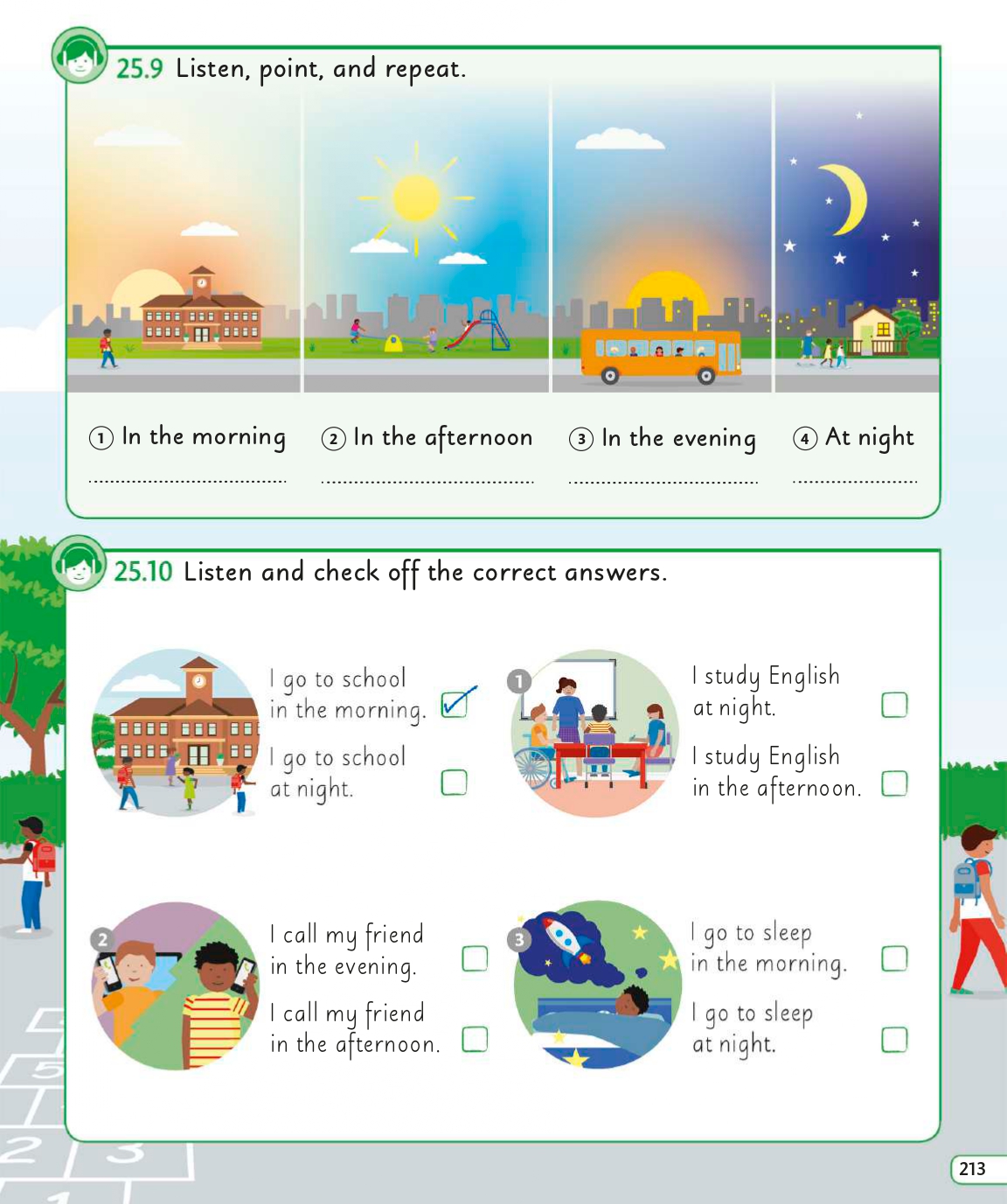 25.9 Listen, point, and repeat.

① In the morning ____

② In the afternoon ____

③ In the evening ____

④ At night ____

25.10 Listen and check off the correct answers.

I go to school in the morning. ☑

I go to school at night. ☐

1

I study English at night. ☐

I study English in the afternoon. ☐

2

I call my friend in the evening. ☐

I call my friend in the afternoon. ☐

3

I go to sleep in the morning. ☐

I go to sleep at night. ☐

213